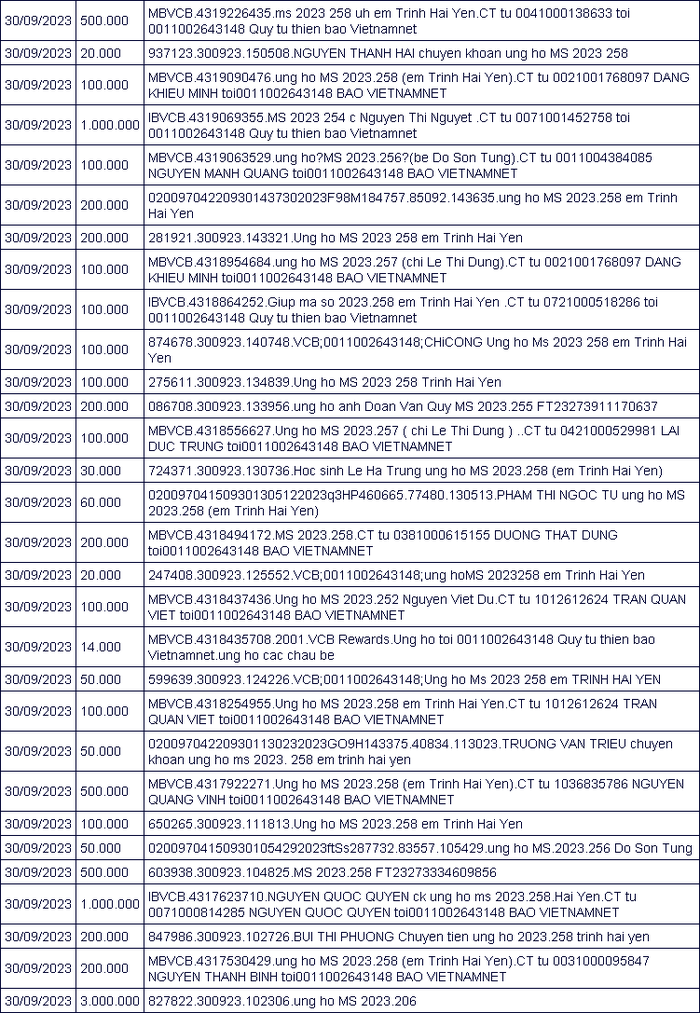 | 30/09/2023 | 500.000 | MBVCB.4319226435.ms 2023 258 uh em Trinh Hai Yen.CT tu 0041000138633 toi 0011002643148 Quy tu thien bao Vietnamnet |
|---|---|---|
| 30/09/2023 | 20.000 | 937123.300923.150508.NGUYEN THANH HAI chuyen khoan ung ho MS 2023 258 |
| 30/09/2023 | 100.000 | MBVCB.4319090476.ung ho MS 2023.258 (em Trinh Hai Yen).CT tu 0021001768097 DANG KHIEU MINH toi0011002643148 BAO VIETNAMNET |
| 30/09/2023 | 1.000.000 | IBVCB.4319069355.MS 2023 254 c Nguyen Thi Nguyet .CT tu 0071001452758 toi 0011002643148 Quy tu thien bao Vietnamnet |
| 30/09/2023 | 100.000 | MBVCB.4319063529.ung ho?MS 2023.256?(be Do Son Tung).CT tu 0011004384085 NGUYEN MANH QUANG toi0011002643148 BAO VIETNAMNET |
| 30/09/2023 | 200.000 | 020097042209301437302023F98M184757.85092.143635.ung ho MS 2023.258 em Trinh Hai Yen |
| 30/09/2023 | 200.000 | 281921.300923.143321.Ung ho MS 2023 258 em Trinh Hai Yen |
| 30/09/2023 | 100.000 | MBVCB.4318954684.ung ho MS 2023.257 (chi Le Thi Dung).CT tu 0021001768097 DANG KHIEU MINH toi0011002643148 BAO VIETNAMNET |
| 30/09/2023 | 100.000 | IBVCB.4318864252.Giup ma so 2023.258 em Trinh Hai Yen .CT tu 0721000518286 toi 0011002643148 Quy tu thien bao Vietnamnet |
| 30/09/2023 | 100.000 | 874678.300923.140748.VCB;0011002643148;CHICONG Ung ho Ms 2023 258 em Trinh Hai Yen |
| 30/09/2023 | 100.000 | 275611.300923.134839.Ung ho MS 2023 258 Trinh Hai Yen |
| 30/09/2023 | 200.000 | 086708.300923.133956.ung ho anh Doan Van Quy MS 2023.255 FT23273911170637 |
| 30/09/2023 | 100.000 | MBVCB.4318556627.Ung ho MS 2023.257 ( chi Le Thi Dung ) ..CT tu 0421000529981 LAI DUC TRUNG toi0011002643148 BAO VIETNAMNET |
| 30/09/2023 | 30.000 | 724371.300923.130736.Hoc sinh Le Ha Trung ung ho MS 2023.258 (em Trinh Hai Yen) |
| 30/09/2023 | 60.000 | 020097041509301305122023q3HP460665.77480.130513.PHAM THI NGOC TU ung ho MS 2023.258 (em Trinh Hai Yen) |
| 30/09/2023 | 200.000 | MBVCB.4318494172.MS 2023.258.CT tu 0381000615155 DUONG THAT DUNG toi0011002643148 BAO VIETNAMNET |
| 30/09/2023 | 20.000 | 247408.300923.125552.VCB;0011002643148;ung hoMS 2023258 em Trinh Hai Yen |
| 30/09/2023 | 100.000 | MBVCB.4318437436.Ung ho MS 2023.252 Nguyen Viet Du.CT tu 1012612624 TRAN QUAN VIET toi0011002643148 BAO VIETNAMNET |
| 30/09/2023 | 14.000 | MBVCB.4318435708.2001.VCB Rewards.Ung ho toi 0011002643148 Quy tu thien bao Vietnamnet.ung ho cac chau be |
| 30/09/2023 | 50.000 | 599639.300923.124226.VCB;0011002643148;Ung ho Ms 2023 258 em TRINH HAI YEN |
| 30/09/2023 | 100.000 | MBVCB.4318254955.Ung ho MS 2023.258 em Trinh Hai Yen.CT tu 1012612624 TRAN QUAN VIET toi0011002643148 BAO VIETNAMNET |
| 30/09/2023 | 50.000 | 020097042209301130232023GO9H143375.40834.113023.TRUONG VAN TRIEU chuyen khoan ung ho ms 2023. 258 em trinh hai yen |
| 30/09/2023 | 500.000 | MBVCB.4317922271.Ung ho MS 2023.258 (em Trinh Hai Yen).CT tu 1036835786 NGUYEN QUANG VINH toi0011002643148 BAO VIETNAMNET |
| 30/09/2023 | 100.000 | 650265.300923.111813.Ung ho MS 2023.258 em Trinh Hai Yen |
| 30/09/2023 | 50.000 | 020097041509301054292023ftSs287732.83557.105429.ung ho MS.2023.256 Do Son Tung |
| 30/09/2023 | 500.000 | 603938.300923.104825.MS 2023.258 FT23273334609856 |
| 30/09/2023 | 1.000.000 | IBVCB.4317623710.NGUYEN QUOC QUYEN ck ung ho ms 2023.258.Hai Yen.CT tu 0071000814285 NGUYEN QUOC QUYEN toi0011002643148 BAO VIETNAMNET |
| 30/09/2023 | 200.000 | 847986.300923.102726.BUI THI PHUONG Chuyen tien ung ho 2023.258 trinh hai yen |
| 30/09/2023 | 200.000 | MBVCB.4317530429.ung ho MS 2023.258 (em Trinh Hai Yen).CT tu 0031000095847 NGUYEN THANH BINH toi0011002643148 BAO VIETNAMNET |
| 30/09/2023 | 3.000.000 | 827822.300923.102306.ung ho MS 2023.206 |